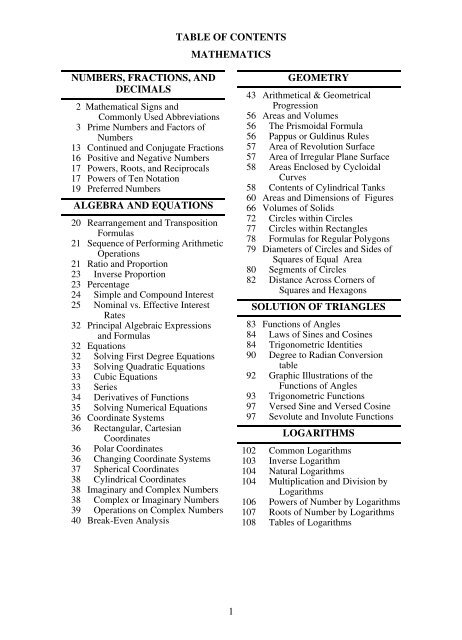 TABLE OF CONTENTS

MATHEMATICS

NUMBERS, FRACTIONS, AND DECIMALS

2 Mathematical Signs and Commonly Used Abbreviations
3 Prime Numbers and Factors of Numbers
13 Continued and Conjugate Fractions
16 Positive and Negative Numbers
17 Powers, Roots, and Reciprocals
17 Powers of Ten Notation
19 Preferred Numbers

ALGEBRA AND EQUATIONS

20 Rearrangement and Transposition Formulas
21 Sequence of Performing Arithmetic Operations
21 Ratio and Proportion
23 Inverse Proportion
23 Percentage
24 Simple and Compound Interest
25 Nominal vs. Effective Interest Rates
32 Principal Algebraic Expressions and Formulas
32 Equations
32 Solving First Degree Equations
33 Solving Quadratic Equations
33 Cubic Equations
33 Series
34 Derivatives of Functions
35 Solving Numerical Equations
36 Coordinate Systems
36 Rectangular, Cartesian Coordinates
36 Polar Coordinates
36 Changing Coordinate Systems
37 Spherical Coordinates
38 Cylindrical Coordinates
38 Imaginary and Complex Numbers
38 Complex or Imaginary Numbers
39 Operations on Complex Numbers
40 Break-Even Analysis

GEOMETRY

43 Arithmetical & Geometrical Progression
56 Areas and Volumes
56 The Prismoidal Formula
56 Pappus or Guldinus Rules
57 Area of Revolution Surface
57 Area of Irregular Plane Surface
58 Areas Enclosed by Cycloidal Curves
58 Contents of Cylindrical Tanks
60 Areas and Dimensions of Figures
66 Volumes of Solids
72 Circles within Circles
77 Circles within Rectangles
78 Formulas for Regular Polygons
79 Diameters of Circles and Sides of Squares of Equal Area
80 Segments of Circles
82 Distance Across Corners of Squares and Hexagons

SOLUTION OF TRIANGLES

83 Functions of Angles
84 Laws of Sines and Cosines
84 Trigonometric Identities
90 Degree to Radian Conversion table
92 Graphic Illustrations of the Functions of Angles
93 Trigonometric Functions
97 Versed Sine and Versed Cosine
97 Sevolute and Involute Functions

LOGARITHMS

102 Common Logarithms
103 Inverse Logarithm
104 Natural Logarithms
104 Multiplication and Division by Logarithms
106 Powers of Number by Logarithms
107 Roots of Number by Logarithms
108 Tables of Logarithms

1